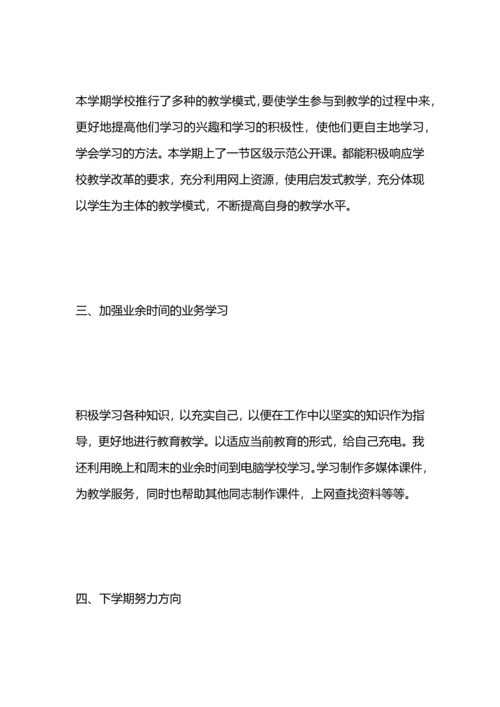 本学期学校推行了多种的教学模式，要使学生参与到教学的过程中来，更好地提高他们学习的兴趣和学习的积极性，使他们更自主地学习，学会学习的方法。本学期上了一节区级示范公开课。都能积极响应学校教学改革的要求，充分利用网上资源，使用启发式教学，充分体现以学生为主体的教学模式，不断提高自身的教学水平。

三、加强业余时间的业务学习

积极学习各种知识，以充实自己，以便在工作中以坚实的知识作为指导，更好地进行教育教学。以适应当前教育的形式，给自己充电。我还利用晚上和周末的业余时间到电脑学校学习。学习制作多媒体课件，为教学服务，同时也帮助其他同志制作课件，上网查找资料等等。

四、下学期努力方向